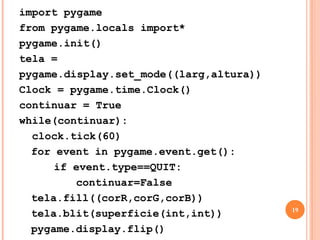 import pygame
from pygame.locals import*
pygame.init()
tela =
pygame.display.set_mode((larg,altura))
Clock = pygame.time.Clock()
continuar = True
while(continuar):
  clock.tick(60)
  for event in pygame.event.get():
      if event.type==QUIT:
          continuar=False
  tela.fill((corR,corG,corB))
  tela.blit(superficie(int,int))
  pygame.display.flip()

19